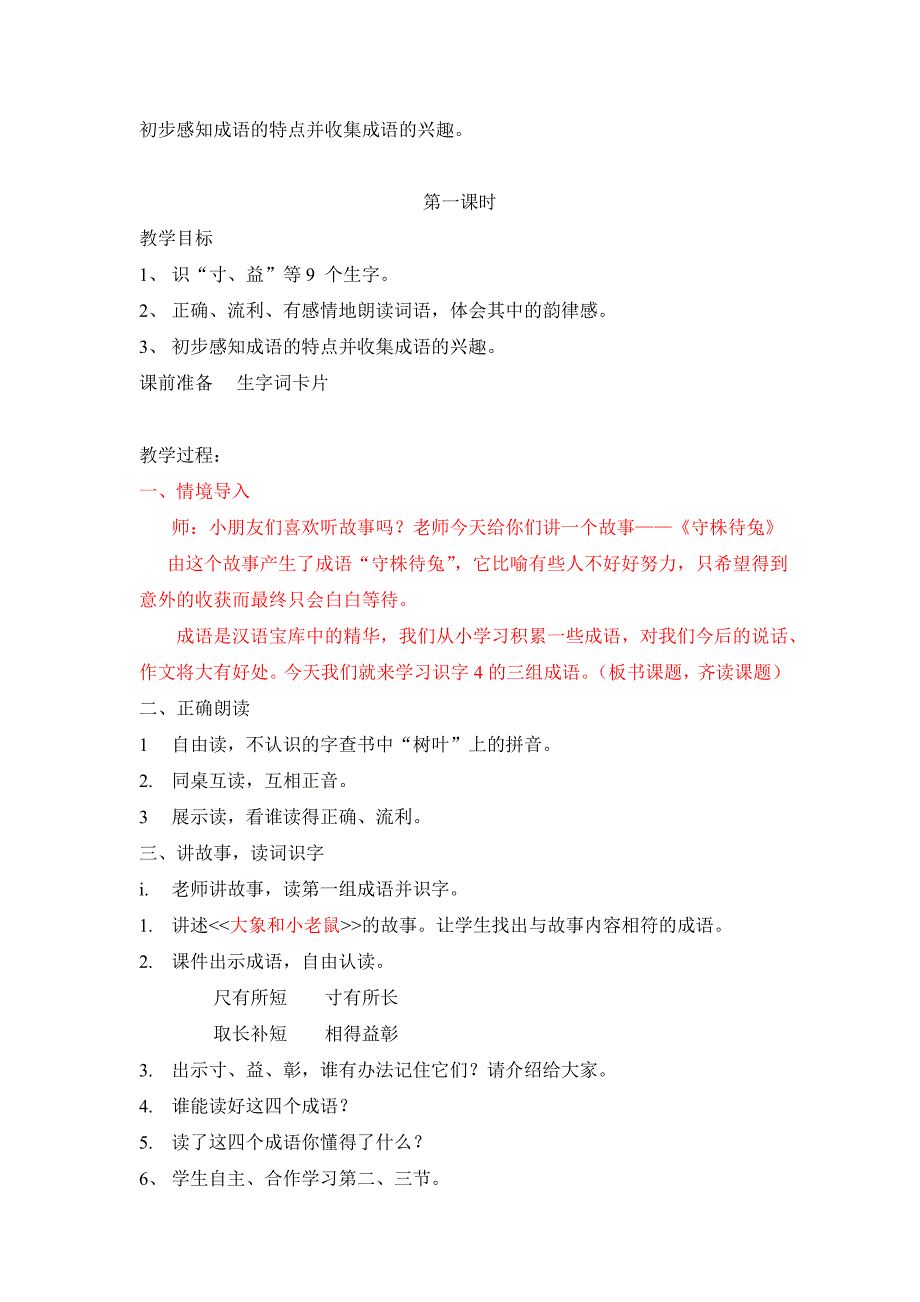 初步感知成语的特点并收集成语的兴趣。

第一课时

教学目标

1、 识“寸、益”等 9 个生字。

2、 正确、流利、有感情地朗读词语，体会其中的韵律感。

3、 初步感知成语的特点并收集成语的兴趣。

课前准备　生字词卡片

教学过程：

一、情境导入

师：小朋友们喜欢听故事吗？老师今天给你们讲一个故事——《守株待兔》

由这个故事产生了成语“守株待兔”，它比喻有些人不好好努力，只希望得到意外的收获而最终只会白白等待。

成语是汉语宝库中的精华，我们从小学习积累一些成语，对我们今后的说话、作文将大有好处。今天我们就来学习识字 4 的三组成语。（板书课题，齐读课题）

二、正确朗读

1　自由读，不认识的字查书中“树叶”上的拼音。

2. 同桌互读，互相正音。

3　展示读，看谁读得正确、流利。

三、讲故事，读词识字

i. 老师讲故事，读第一组成语并识字。

1. 讲述<<大象和小老鼠>>的故事。让学生找出与故事内容相符的成语。

2. 课件出示成语，自由认读。

尺有所短　寸有所长

取长补短　相得益彰

3. 出示寸、益、彰，谁有办法记住它们？请介绍给大家。

4. 谁能读好这四个成语？

5. 读了这四个成语你懂得了什么？

6、 学生自主、合作学习第二、三节。